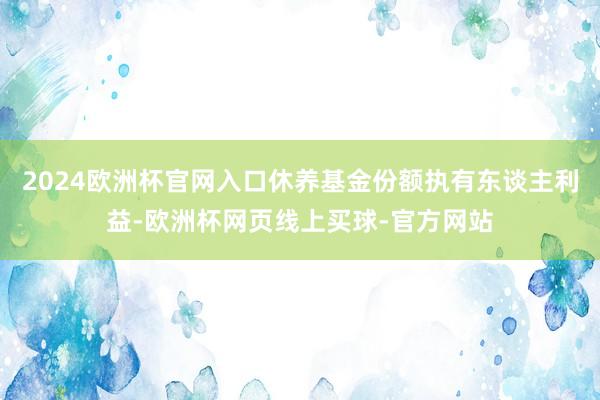 2024欧洲杯官网入口休养基金份额执有东谈主利益-欧洲杯网页线上买球-官方网站